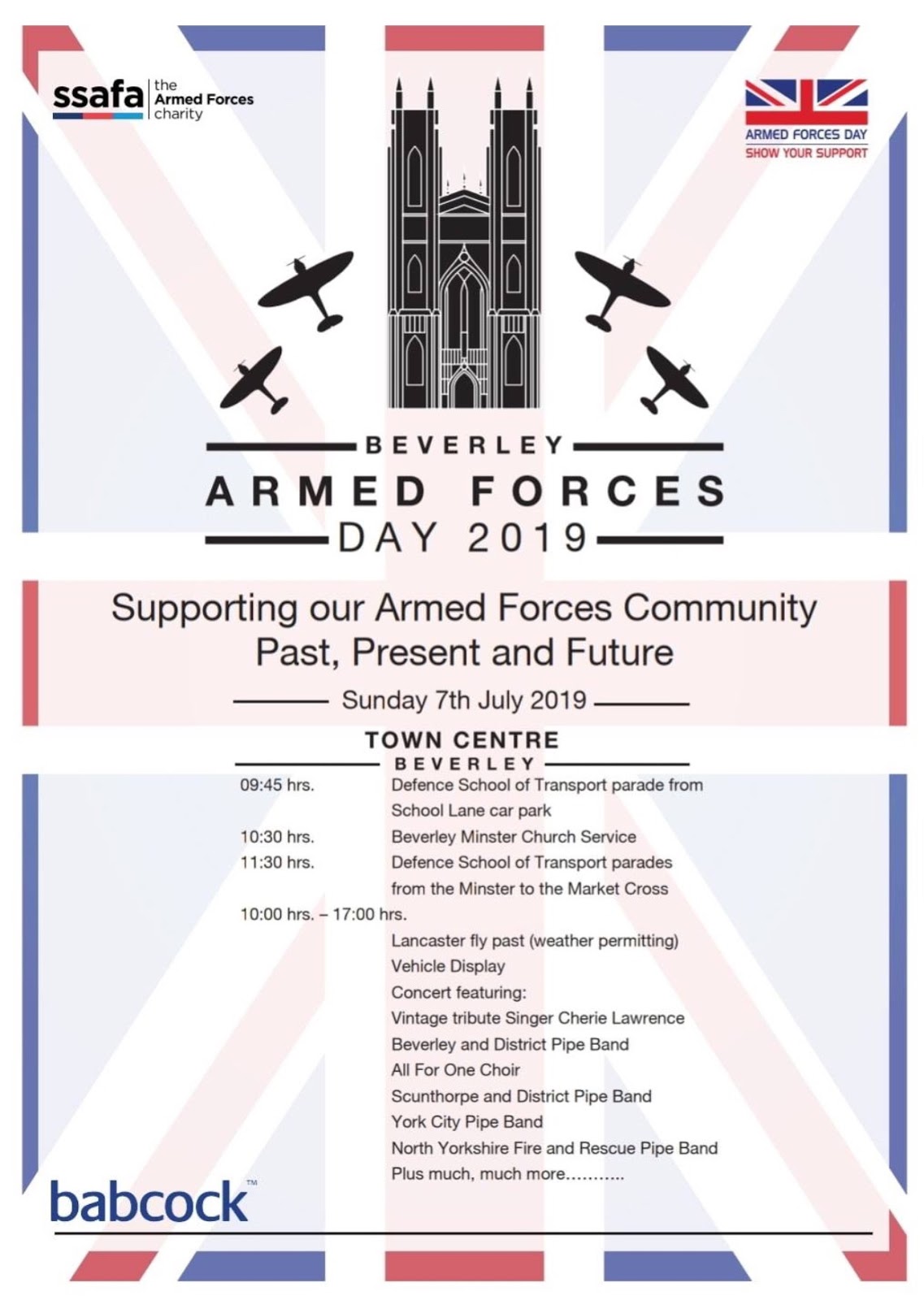 ssafa the Armed Forces charity

ARMED FORCES DAY
SHOW YOUR SUPPORT

BEVERLEY
ARMED FORCES
DAY 2019

Supporting our Armed Forces Community
Past, Present and Future

Sunday 7th July 2019

TOWN CENTRE
BEVERLEY

09:45 hrs. Defence School of Transport parade from School Lane car park
10:30 hrs. Beverley Minster Church Service
11:30 hrs. Defence School of Transport parades from the Minster to the Market Cross
10:00 hrs. – 17:00 hrs.
Lancaster fly past (weather permitting)
Vehicle Display
Concert featuring:
Vintage tribute Singer Cherie Lawrence
Beverley and District Pipe Band
All For One Choir
Scunthorpe and District Pipe Band
York City Pipe Band
North Yorkshire Fire and Rescue Pipe Band
Plus much, much more...........

babcock™